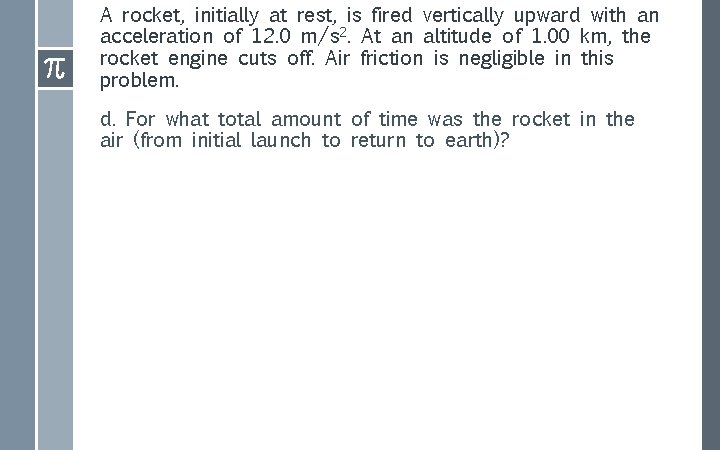 π

A rocket, initially at rest, is fired vertically upward with an acceleration of 12.0 $m/s^2$. At an altitude of 1.00 km, the rocket engine cuts off. Air friction is negligible in this problem.

d. For what total amount of time was the rocket in the air (from initial launch to return to earth)?